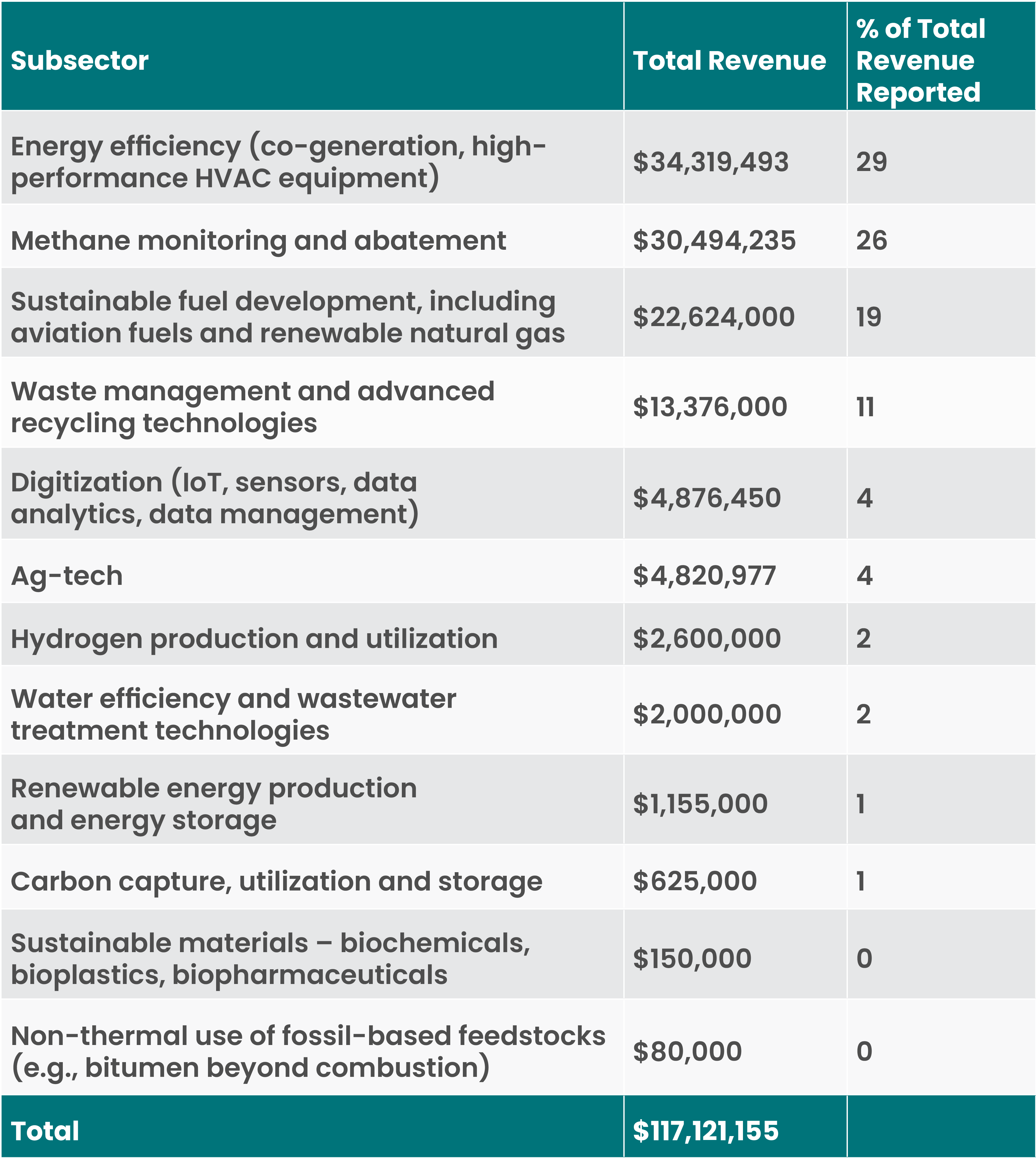 | Subsector | Total Revenue | % of Total Revenue Reported |
|---|---|---|
| Energy efficiency (co-generation, high-performance HVAC equipment) | \$34,319,493 | 29 |
| Methane monitoring and abatement | \$30,494,235 | 26 |
| Sustainable fuel development, including aviation fuels and renewable natural gas | \$22,624,000 | 19 |
| Waste management and advanced recycling technologies | \$13,376,000 | 11 |
| Digitization (IoT, sensors, data analytics, data management) | \$4,876,450 | 4 |
| Ag-tech | \$4,820,977 | 4 |
| Hydrogen production and utilization | \$2,600,000 | 2 |
| Water efficiency and wastewater treatment technologies | \$2,000,000 | 2 |
| Renewable energy production and energy storage | \$1,155,000 | 1 |
| Carbon capture, utilization and storage | \$625,000 | 1 |
| Sustainable materials – biochemicals, bioplastics, biopharmaceuticals | \$150,000 | 0 |
| Non-thermal use of fossil-based feedstocks (e.g., bitumen beyond combustion) | \$80,000 | 0 |
| Total | \$117,121,155 | |